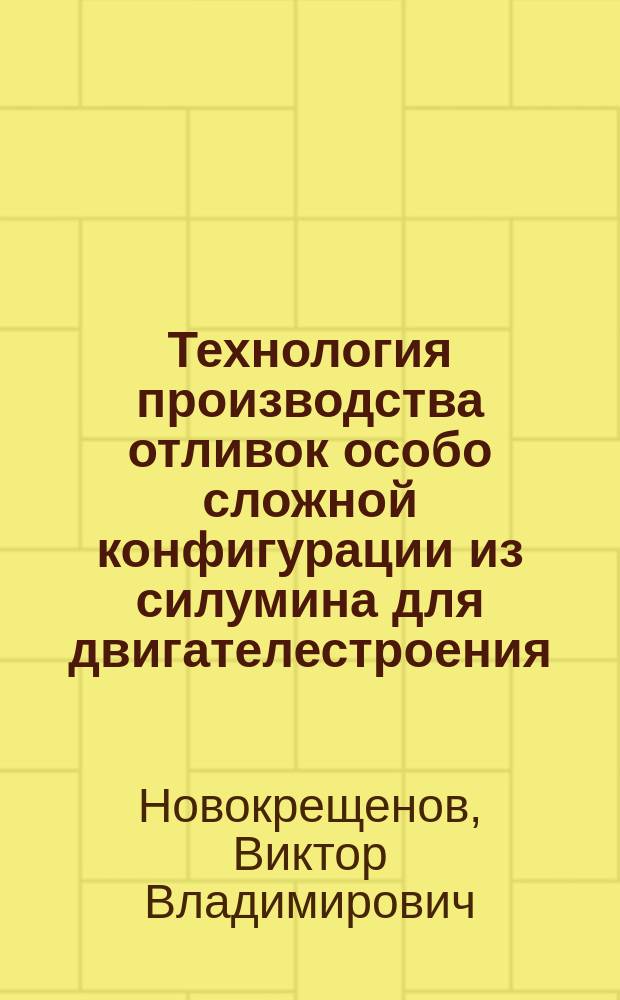 Технология производства отливок особо сложной конфигурации из силумина для двигателестроения

Новокрещенов, Виктор Владимирович